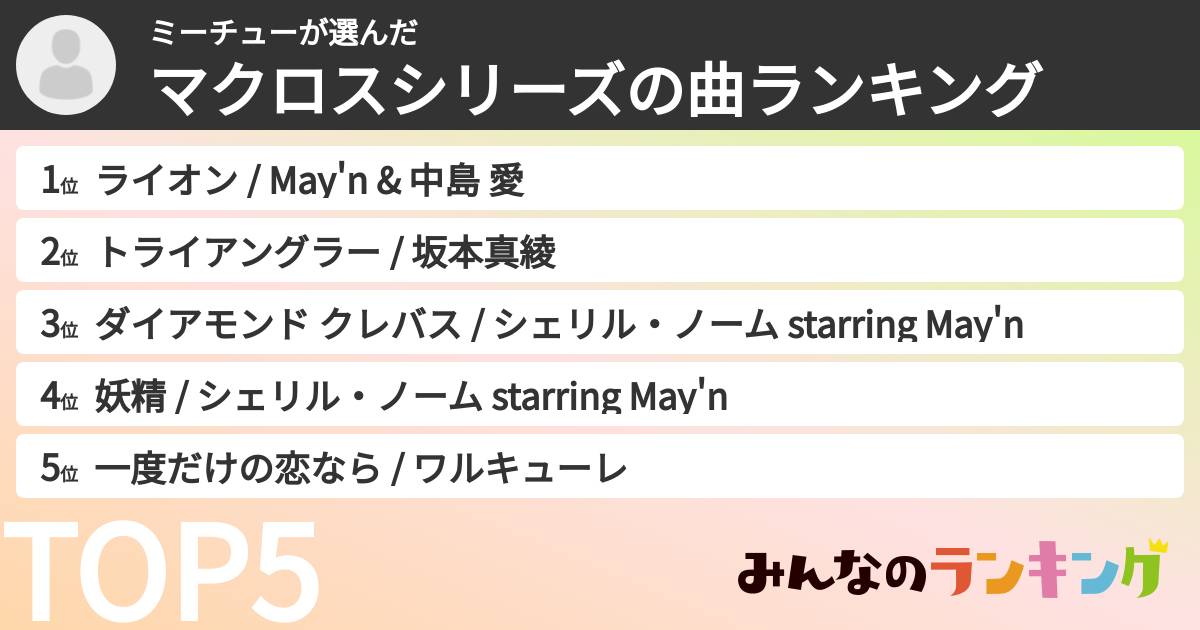 ミーチューが選んだ
マクロスシリーズの曲ランキング

1位 ライオン / May'n & 中島 愛
2位 トライアングラー / 坂本真綾
3位 ダイアモンド クレバス / シェリル・ノーム starring May'n
4位 妖精 / シェリル・ノーム starring May'n
5位 一度だけの恋なら / ワルキューレ

TOP5

みんなのランキング